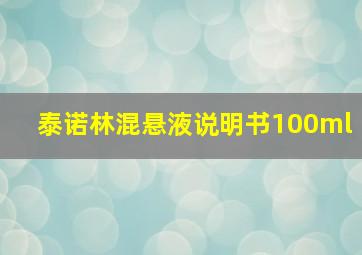 泰诺林混悬液说明书100ml